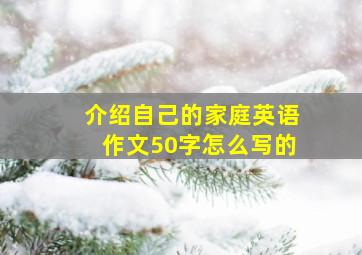 介绍自己的家庭英语作文50字怎么写的